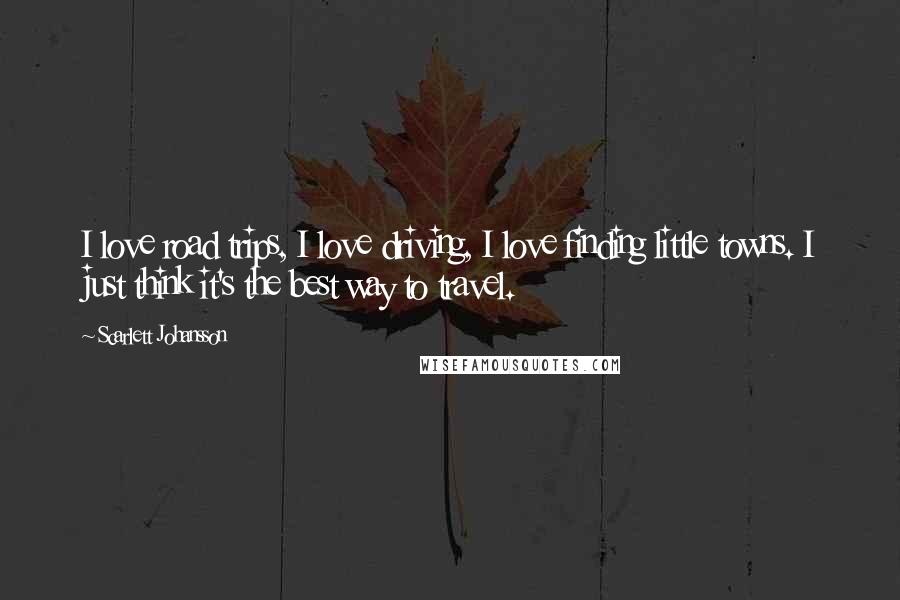 I love road trips, I love driving, I love finding little towns. I just think it's the best way to travel.

~ Scarlett Johansson

WISEFAMOUSQUOTES.COM